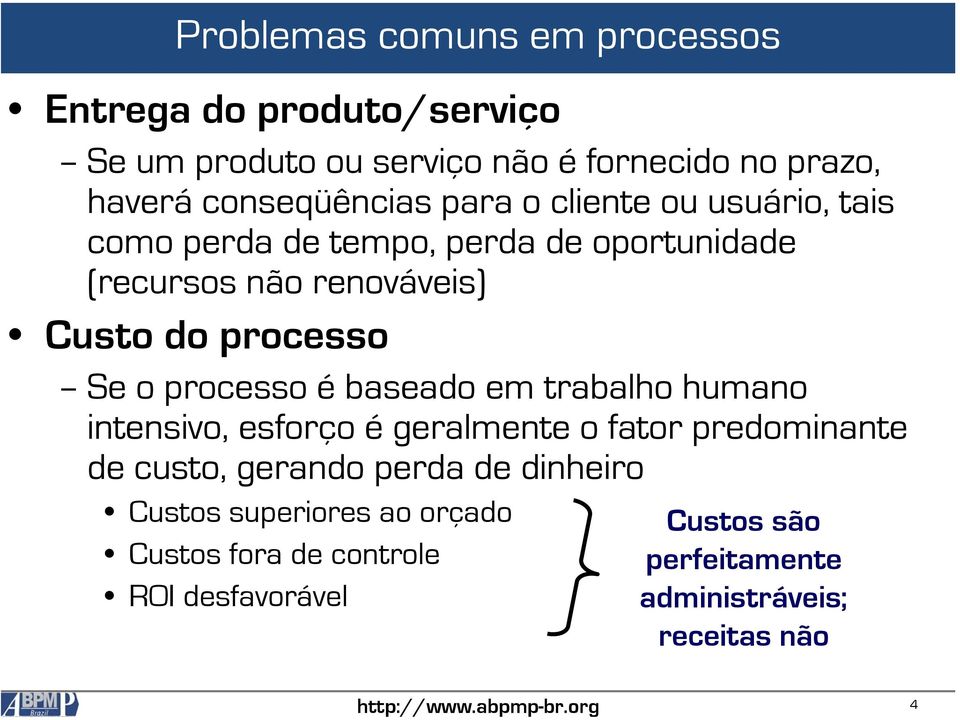 Problemas comuns em processos

• Entrega do produto/serviço
– Se um produto ou serviço não é fornecido no prazo, haverá conseqüências para o cliente ou usuário, tais como perda de tempo, perda de oportunidade (recursos não renováveis)

• Custo do processo
– Se o processo é baseado em trabalho humano intensivo, esforço é geralmente o fator predominante de custo, gerando perda de dinheiro
• Custos superiores ao orçado
• Custos fora de controle
• ROI desfavorável

Custos são perfeitamente administráveis; receitas não

ABPMP Brazil

http://www.abpmp-br.org

4